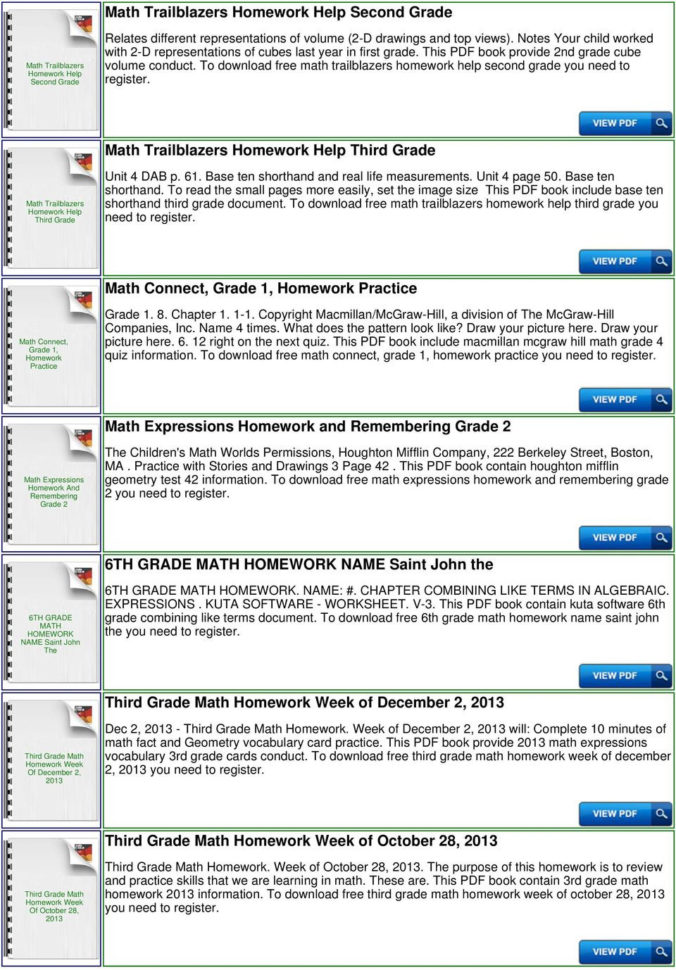 Math Trailblazers Homework Help Second Grade

Math Trailblazers Homework Help Second Grade

Relates different representations of volume (2-D drawings and top views). Notes Your child worked with 2-D representations of cubes last year in first grade. This PDF book provide 2nd grade cube volume conduct. To download free math trailblazers homework help second grade you need to register.

VIEW PDF

Math Trailblazers Homework Help Third Grade

Math Trailblazers Homework Help Third Grade

Unit 4 DAB p. 61. Base ten shorthand and real life measurements. Unit 4 page 50. Base ten shorthand. To read the small pages more easily, set the image size This PDF book include base ten shorthand third grade document. To download free math trailblazers homework help third grade you need to register.

VIEW PDF

Math Connect, Grade 1, Homework Practice

Math Connect, Grade 1, Homework Practice

Grade 1. 8. Chapter 1. 1-1. Copyright Macmillan/McGraw-Hill, a division of The McGraw-Hill Companies, Inc. Name 4 times. What does the pattern look like? Draw your picture here. Draw your picture here. 6. 12 right on the next quiz. This PDF book include macmillan mcgraw hill math grade 4 quiz information. To download free math connect, grade 1, homework practice you need to register.

VIEW PDF

Math Expressions Homework And Remembering Grade 2

Math Expressions Homework and Remembering Grade 2

The Children's Math Worlds Permissions, Houghton Mifflin Company, 222 Berkeley Street, Boston, MA . Practice with Stories and Drawings 3 Page 42 . This PDF book contain houghton mifflin geometry test 42 information. To download free math expressions homework and remembering grade 2 you need to register.

VIEW PDF

6TH GRADE MATH HOMEWORK NAME Saint John The

6TH GRADE MATH HOMEWORK NAME Saint John the

6TH GRADE MATH HOMEWORK. NAME: #. CHAPTER COMBINING LIKE TERMS IN ALGEBRAIC. EXPRESSIONS . KUTA SOFTWARE - WORKSHEET. V-3. This PDF book contain kuta software 6th grade combining like terms document. To download free 6th grade math homework name saint john the you need to register.

VIEW PDF

Third Grade Math Homework Week Of December 2, 2013

Third Grade Math Homework Week of December 2, 2013

Dec 2, 2013 - Third Grade Math Homework. Week of December 2, 2013 will: Complete 10 minutes of math fact and Geometry vocabulary card practice. This PDF book provide 2013 math expressions vocabulary 3rd grade cards conduct. To download free third grade math homework week of december 2, 2013 you need to register.

VIEW PDF

Third Grade Math Homework Week Of October 28, 2013

Third Grade Math Homework Week of October 28, 2013

Third Grade Math Homework. Week of October 28, 2013. The purpose of this homework is to review and practice skills that we are learning in math. These are. This PDF book contain 3rd grade math homework 2013 information. To download free third grade math homework week of october 28, 2013 you need to register.

VIEW PDF